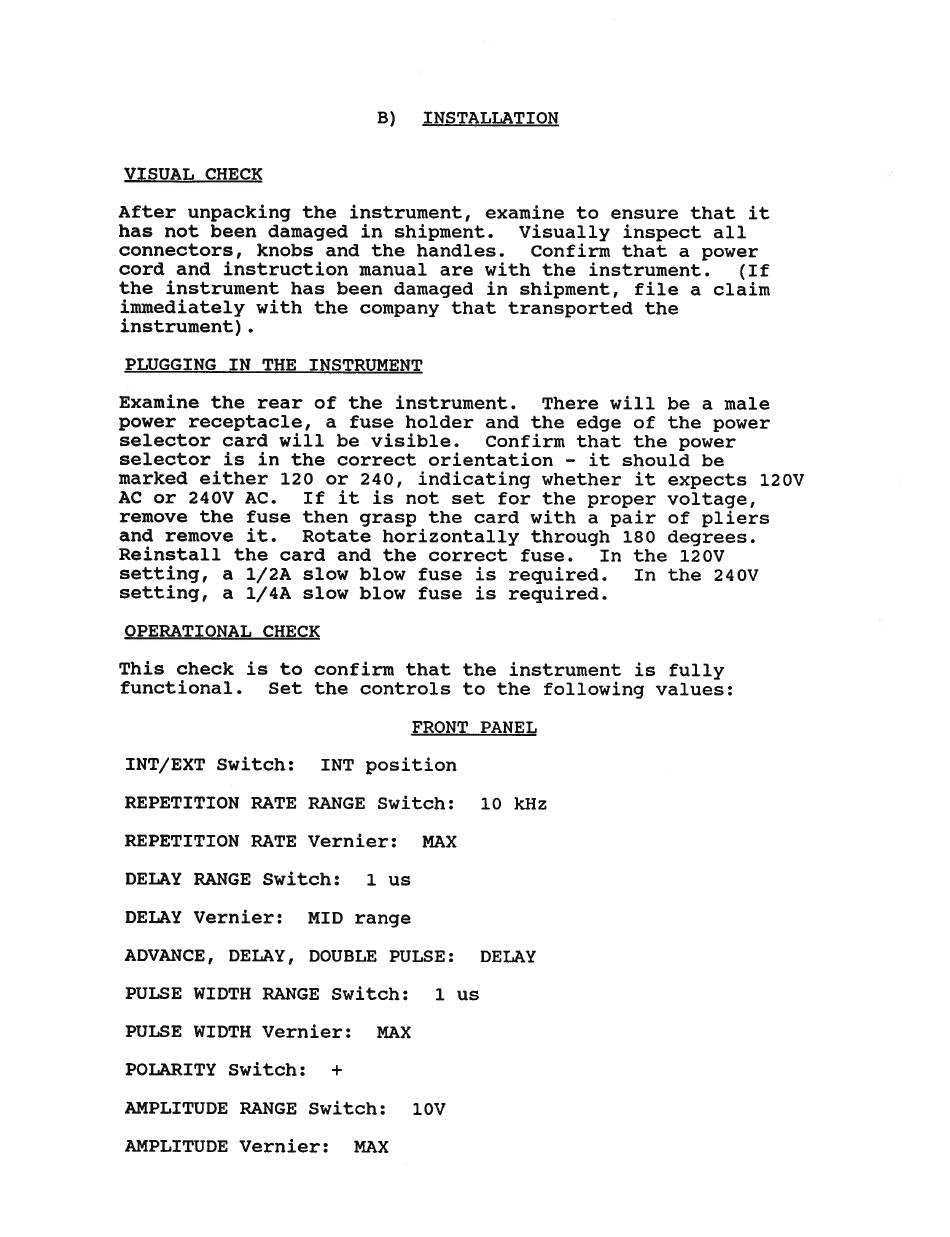 B) INSTALLATION

VISUAL CHECK

After unpacking the instrument, examine to ensure that it has not been damaged in shipment. Visually inspect all connectors, knobs and the handles. Confirm that a power cord and instruction manual are with the instrument. (If the instrument has been damaged in shipment, file a claim immediately with the company that transported the instrument).

PLUGGING IN THE INSTRUMENT

Examine the rear of the instrument. There will be a male power receptacle, a fuse holder and the edge of the power selector card will be visible. Confirm that the power selector is in the correct orientation - it should be marked either 120 or 240, indicating whether it expects 120V AC or 240V AC. If it is not set for the proper voltage, remove the fuse then grasp the card with a pair of pliers and remove it. Rotate horizontally through 180 degrees. Reinstall the card and the correct fuse. In the 120V setting, a 1/2A slow blow fuse is required. In the 240V setting, a 1/4A slow blow fuse is required.

OPERATIONAL CHECK

This check is to confirm that the instrument is fully functional. Set the controls to the following values:

FRONT PANEL

INT/EXT Switch: INT position

REPETITION RATE RANGE Switch: 10 kHz

REPETITION RATE Vernier: MAX

DELAY RANGE Switch: 1 us

DELAY Vernier: MID range

ADVANCE, DELAY, DOUBLE PULSE: DELAY

PULSE WIDTH RANGE Switch: 1 us

PULSE WIDTH Vernier: MAX

POLARITY Switch: +

AMPLITUDE RANGE Switch: 10V

AMPLITUDE Vernier: MAX